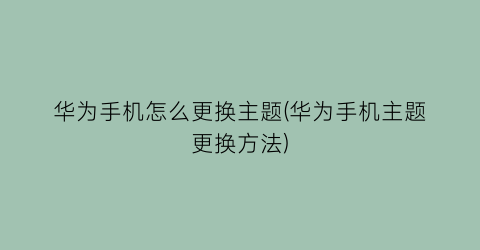 华为手机怎么更换主题(华为手机主题更换方法)